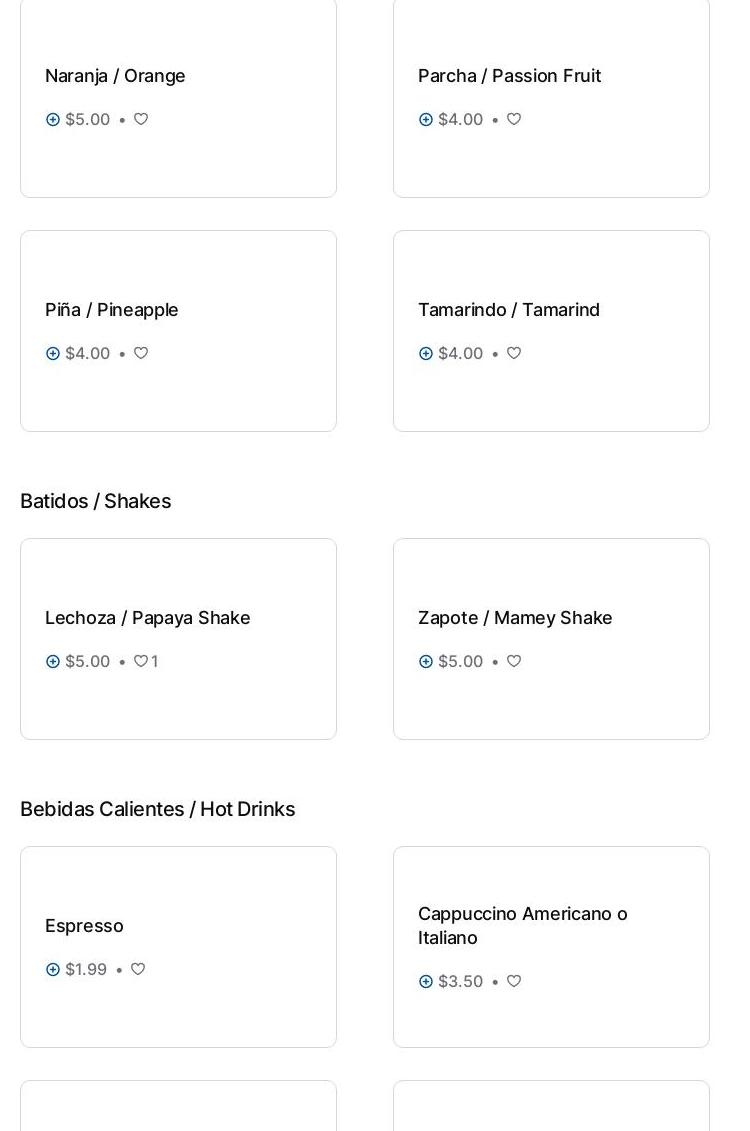 Naranja / Orange

$5.00 •

Parcha / Passion Fruit

$4.00 •

Piña / Pineapple

$4.00 •

Tamarindo / Tamarind

$4.00 •

Batidos / Shakes

Lechoza / Papaya Shake

$5.00 • 1

Zapote / Mamey Shake

$5.00 •

Bebidas Calientes / Hot Drinks

Espresso

$1.99 •

Cappuccino Americano o Italiano

$3.50 •